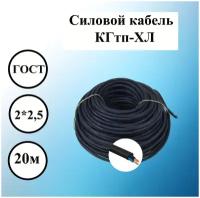 Силовой кабель
КГтп-ХЛ

ГОСТ

2*2,5

20м